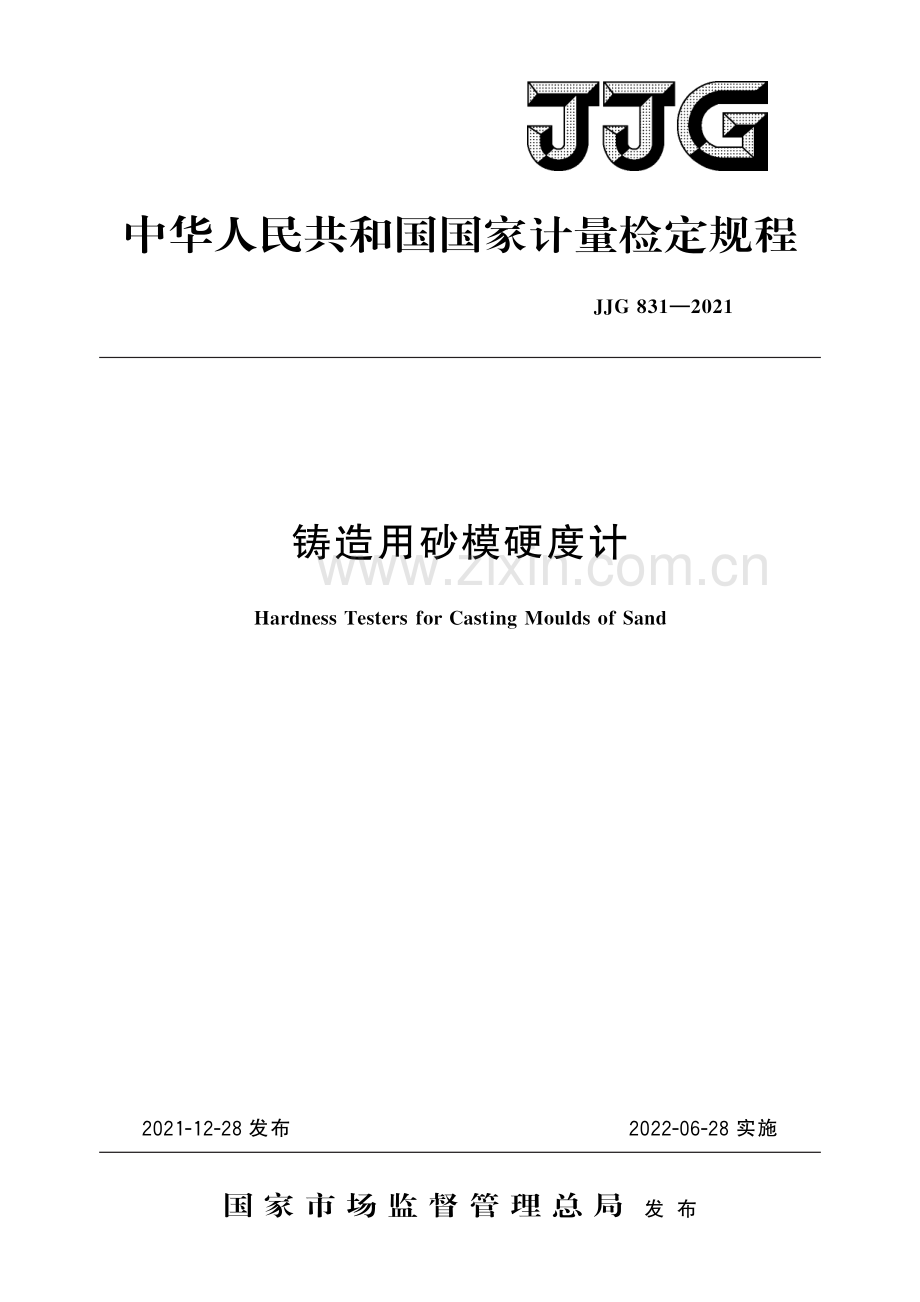 JJG

中华人民共和国国家计量检定规程

JJG 831—2021

铸造用砂模硬度计

www.zixin.com.cn

Hardness Testers for Casting Moulds of Sand

2021-12-28 发布

2022-06-28 实施

国家市场监督管理总局 发布